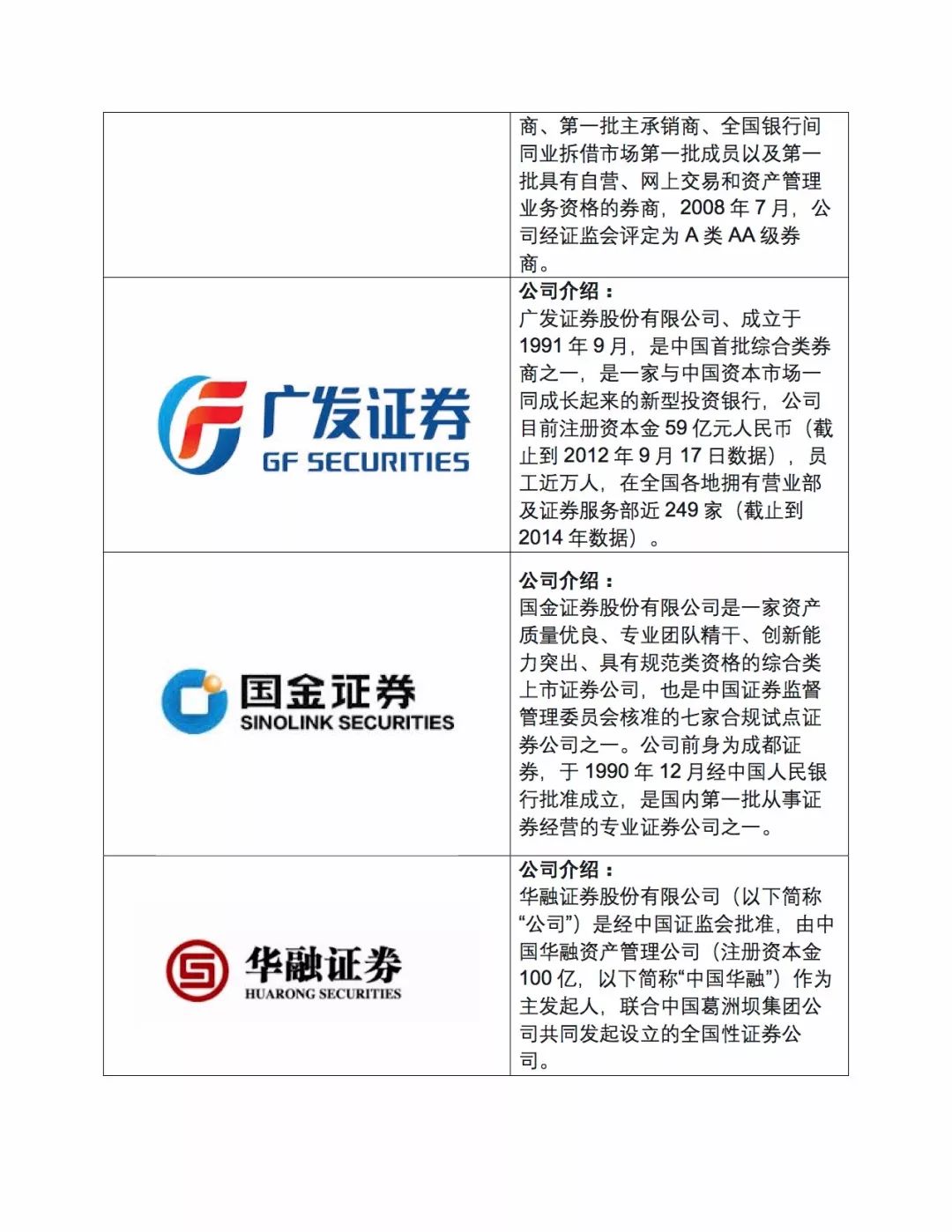 |  | 商、第一批主承销商、全国银行间同业拆借市场第一批成员以及第一批具有自营、网上交易和资产管理业务资格的券商，2008年7月，公司经证监会评定为A类AA级券商。 |
|---|---|
| 广发证券 GF SECURITIES | 公司介绍：广发证券股份有限公司、成立于1991年9月，是中国首批综合类券商之一，是一家与中国资本市场一同成长起来的新型投资银行，公司目前注册资本金59亿元人民币（截止到2012年9月17日数据），员工近万人，在全国各地拥有营业部及证券服务部近249家（截止到2014年数据）。 |
| 国金证券 SINOLINK SECURITIES | 公司介绍：国金证券股份有限公司是一家资产质量优良、专业团队精干、创新能力突出、具有规范类资格的综合类上市证券公司，也是中国证券监督管理委员会核准的七家合规试点证券公司之一。公司前身为成都证券，于1990年12月经中国人民银行批准成立，是国内第一批从事证券经营的专业证券公司之一。 |
| 华融证券 HUARONG SECURITIES | 公司介绍：华融证券股份有限公司（以下简称“公司”）是经中国证监会批准，由中国华融资产管理公司（注册资本金100亿，以下简称“中国华融”）作为主发起人，联合中国葛洲坝集团公司共同发起设立的全国性证券公司。 |